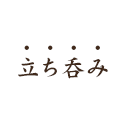 立ち呑み